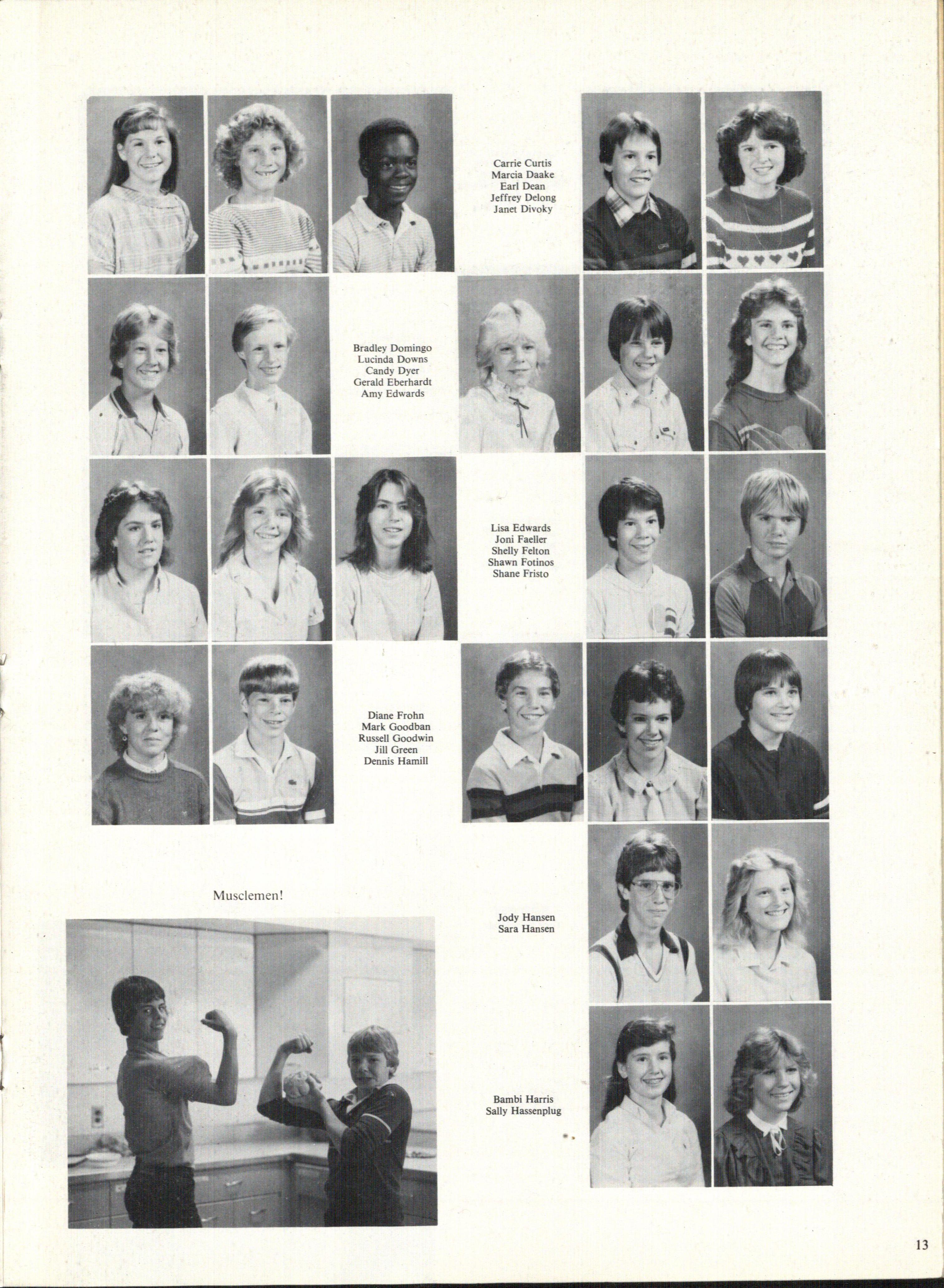 Carrie Curtis
Marcia Daake
Earl Dean
Jeffrey Delong
Janet Divoky

Bradley Domingo
Lucinda Downs
Candy Dyer
Gerald Eberhardt
Amy Edwards

Lisa Edwards
Joni Faeller
Shelly Felton
Shawn Fotinos
Shane Fristo

Diane Frohn
Mark Goodban
Russell Goodwin
Jill Green
Dennis Hamill

Musclemen!

Jody Hansen
Sara Hansen

Bambi Harris
Sally Hassenplug

13